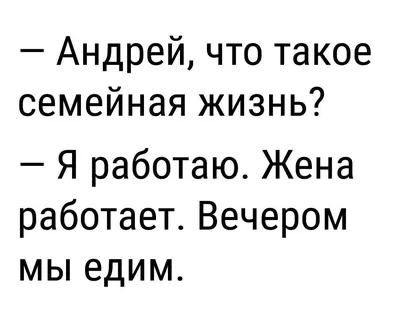 — Андрей, что такое семейная жизнь?

— Я работаю. Жена работает. Вечером мы едим.